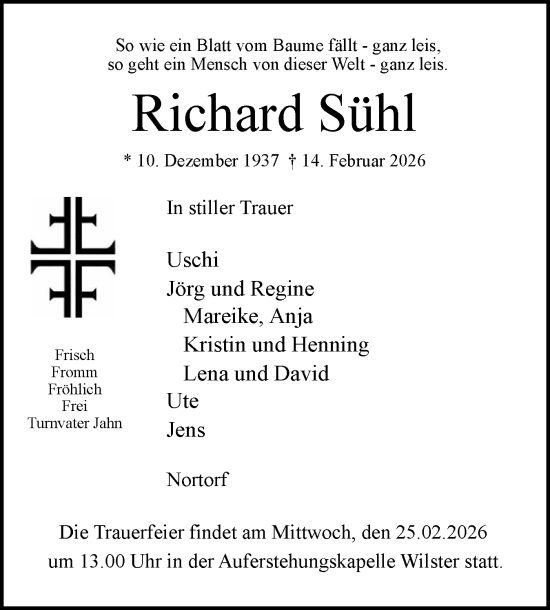 So wie ein Blatt vom Baume fällt - ganz leis,
so geht ein Mensch von dieser Welt - ganz leis.

Richard Sühl

* 10. Dezember 1937 † 14. Februar 2026

Frisch
Fromm
Fröhlich
Frei
Turnvater Jahn

In stiller Trauer

Uschi
Jörg und Regine
Mareike, Anja
Kristin und Henning
Lena und David
Ute
Jens

Nortorf

Die Trauerfeier findet am Mittwoch, den 25.02.2026
um 13.00 Uhr in der Auferstehungskapelle Wilster statt.